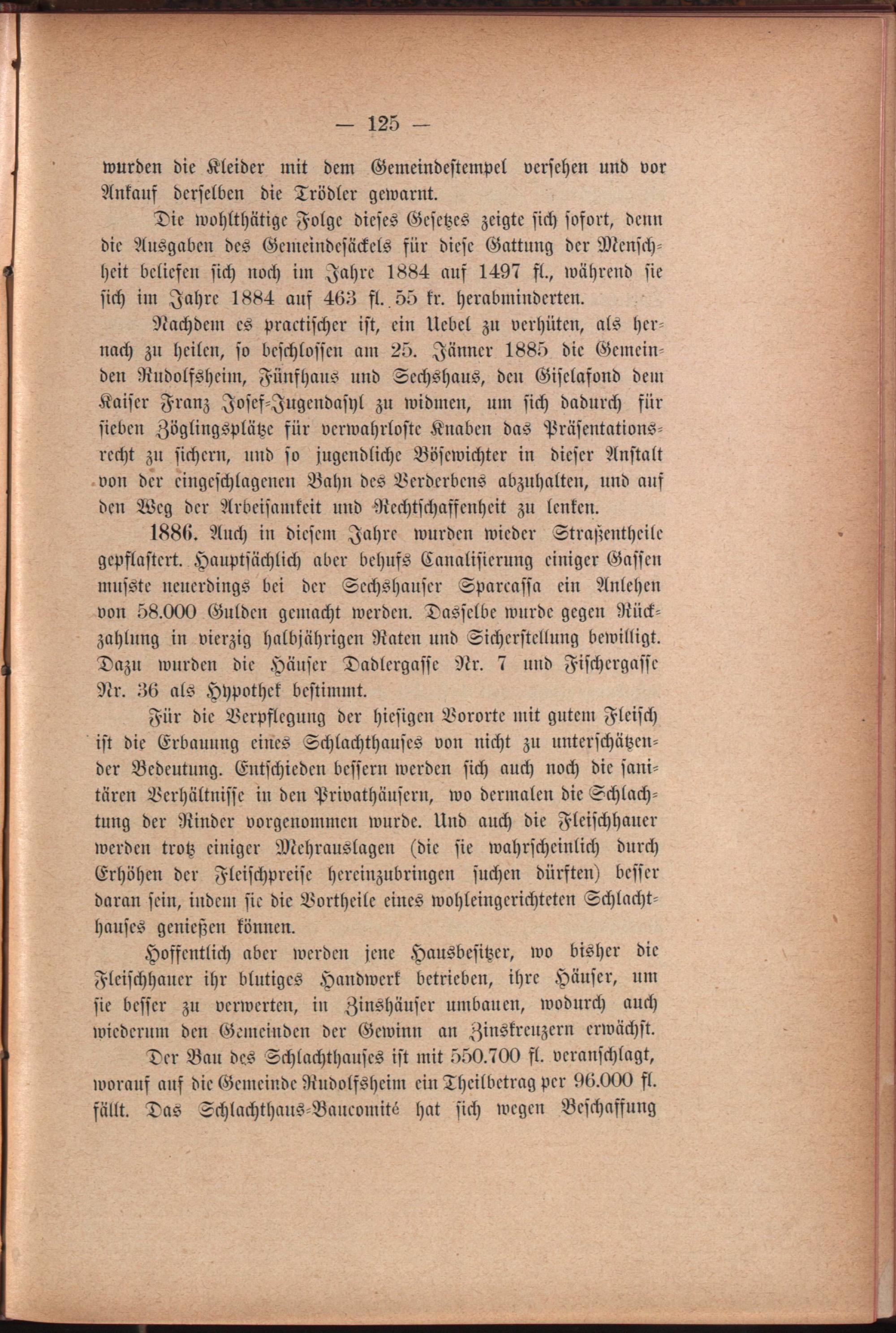 — 125 —

wurden die Kleider mit dem Gemeindestempel versehen und vor Ankauf derselben die Trödler gewarnt.

Die wohlthätige Folge dieses Gesetzes zeigte sich sofort, denn die Ausgaben des Gemeindesäckels für diese Gattung der Menschheit beliefen sich noch im Jahre 1884 auf 1497 fl., während sie sich im Jahre 1884 auf 463 fl. 55 kr. herabminderten.

Nachdem es practischer ist, ein Uebel zu verhüten, als hernach zu heilen, so beschlossen am 25. Jänner 1885 die Gemeinden Rudolfsheim, Fünfhaus und Sechshaus, den Giselafond dem Kaiser Franz Josef-Jugendasyl zu widmen, um sich dadurch für sieben Zöglingsplätze für verwahrloste Knaben das Präsentationsrecht zu sichern, und so jugendliche Bösewichter in dieser Anstalt von der eingeschlagenen Bahn des Verderbens abzuhalten, und auf den Weg der Arbeisamkeit und Rechtschaffenheit zu lenken.

1886. Auch in diesem Jahre wurden wieder Straßentheile gepflastert. Hauptsächlich aber behufs Canalisierung einiger Gassen muſste neuerdings bei der Sechshauser Sparcassa ein Anlehen von 58.000 Gulden gemacht werden. Dasselbe wurde gegen Rückzahlung in vierzig halbjährigen Raten und Sicherstellung bewilligt. Dazu wurden die Häuser Dadlergasse Nr. 7 und Fischergasse Nr. 36 als Hypothek bestimmt.

Für die Verpflegung der hiesigen Vororte mit gutem Fleisch ist die Erbauung eines Schlachthauses von nicht zu unterschätzender Bedeutung. Entschieden bessern werden sich auch noch die sanitären Verhältnisse in den Privathäusern, wo dermalen die Schlachtung der Rinder vorgenommen wurde. Und auch die Fleischhauer werden trotz einiger Mehrauslagen (die sie wahrscheinlich durch Erhöhen der Fleischpreise hereinzubringen suchen dürften) besser daran sein, indem sie die Vortheile eines wohleingerichteten Schlachthauses genießen können.

Hoffentlich aber werden jene Hausbesitzer, wo bisher die Fleischhauer ihr blutiges Handwerk betrieben, ihre Häuser, um sie besser zu verwerten, in Zinshäuser umbauen, wodurch auch wiederum den Gemeinden der Gewinn an Zinskreuzern erwächst.

Der Bau des Schlachthauses ist mit 550.700 fl. veranschlagt, worauf auf die Gemeinde Rudolfsheim ein Theilbetrag per 96.000 fl. fällt. Das Schlachthaus-Baucomité hat sich wegen Beschaffung